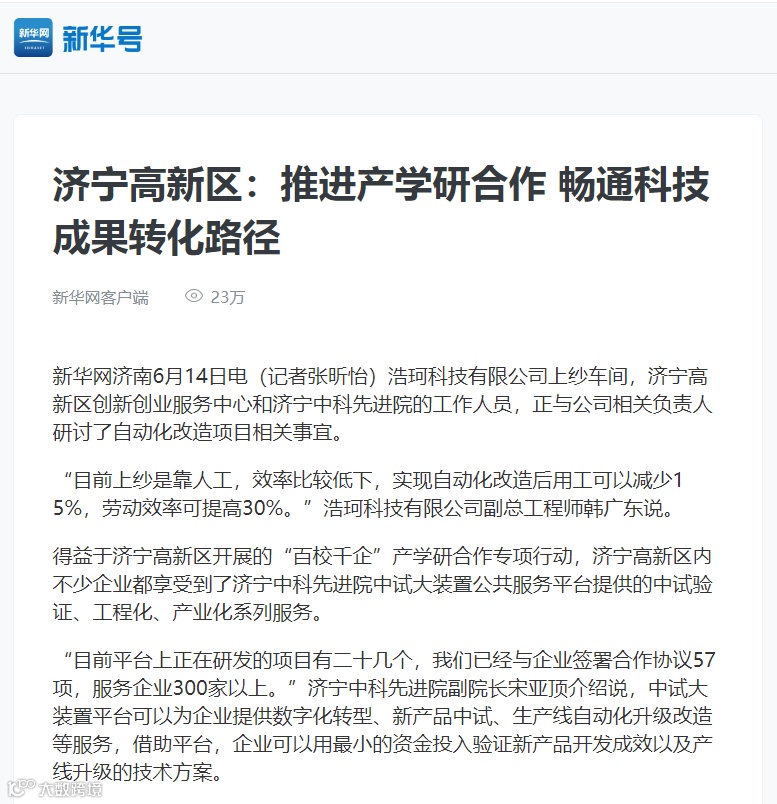 新华网 新华号

济宁高新区：推进产学研合作 畅通科技成果转化路径

新华网客户端 23万

新华网济南6月14日电（记者张昕怡）浩珂科技有限公司上纱车间，济宁高新区创新创业服务中心和济宁中科先进院的工作人员，正与公司相关负责人研讨了自动化改造项目相关事宜。

“目前上纱是靠人工，效率比较低下，实现自动化改造后用工可以减少15%，劳动效率可提高30%。”浩珂科技有限公司副总工程师韩广东说。

得益于济宁高新区开展的“百校千企”产学研合作专项行动，济宁高新区内不少企业都享受到了济宁中科先进院中试大装置公共服务平台提供的中试验证、工程化、产业化系列服务。

“目前平台上正在研发的项目有二十几个，我们已经与企业签署合作协议57项，服务企业300家以上。”济宁中科先进院副院长宋亚顶介绍说，中试大装置平台可以为企业提供数字化转型、新产品中试、生产线自动化升级改造等服务，借助平台，企业可以用最小的资金投入验证新产品开发成效以及产线升级的技术方案。

大数跨境